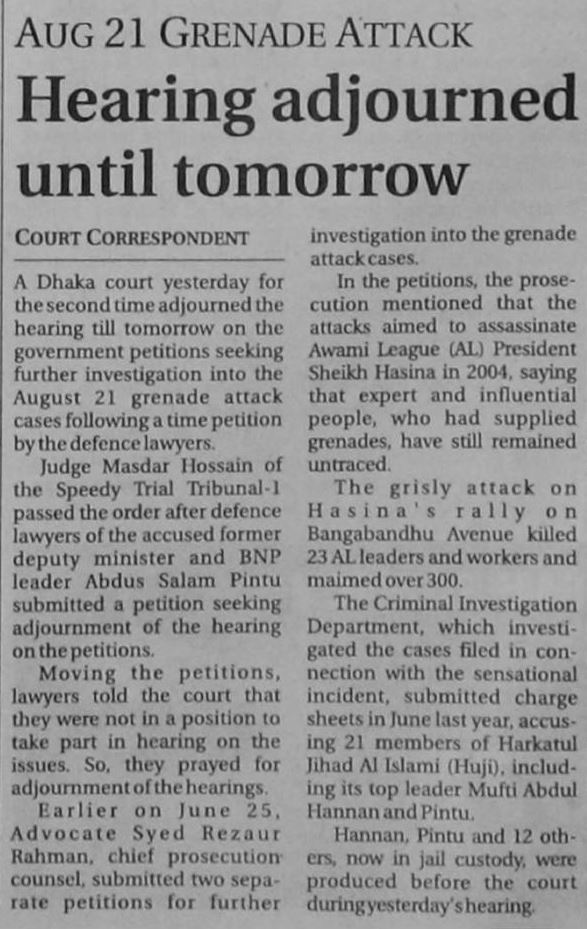 AUG 21 GRENADE ATTACK

Hearing adjourned until tomorrow

COURT CORRESPONDENT

A Dhaka court yesterday for the second time adjourned the hearing till tomorrow on the government petitions seeking further investigation into the August 21 grenade attack cases following a time petition by the defence lawyers.

Judge Masdar Hossain of the Speedy Trial Tribunal-1 passed the order after defence lawyers of the accused former deputy minister and BNP leader Abdus Salam Pintu submitted a petition seeking adjournment of the hearing on the petitions.

Moving the petitions, lawyers told the court that they were not in a position to take part in hearing on the issues. So, they prayed for adjournment of the hearings.

Earlier on June 25, Advocate Syed Rezaur Rahman, chief prosecution counsel, submitted two separate petitions for further investigation into the grenade attack cases.

In the petitions, the prosecution mentioned that the attacks aimed to assassinate Awami League (AL) President Sheikh Hasina in 2004, saying that expert and influential people, who had supplied grenades, have still remained untraced.

The grisly attack on Hasina's rally on Bangabandhu Avenue killed 23 AL leaders and workers and maimed over 300.

The Criminal Investigation Department, which investigated the cases filed in connection with the sensational incident, submitted charge sheets in June last year, accusing 21 members of Harkatul Jihad Al Islami (Huji), including its top leader Mufti Abdul Hannan and Pintu.

Hannan, Pintu and 12 others, now in jail custody, were produced before the court during yesterday's hearing.